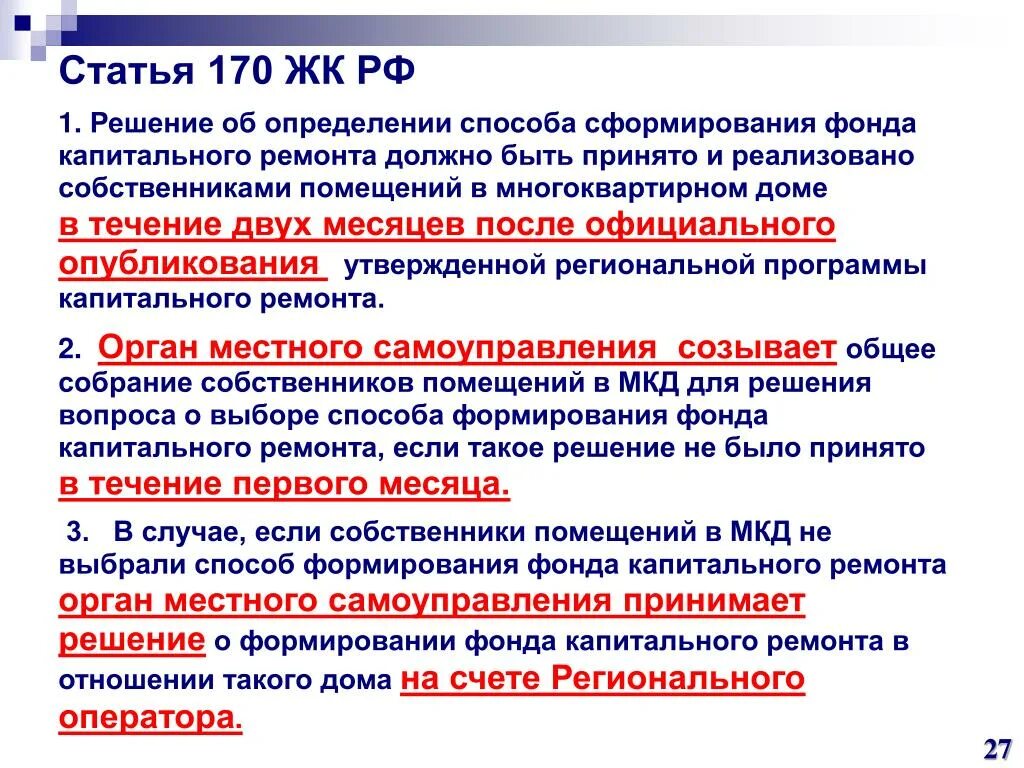 Статья 170 ЖК РФ

1. Решение об определении способа сформирования фонда капитального ремонта должно быть принято и реализовано собственниками помещений в многоквартирном доме в течение двух месяцев после официального опубликования утвержденной региональной программы капитального ремонта.

2. Орган местного самоуправления созывает общее собрание собственников помещений в МКД для решения вопроса о выборе способа формирования фонда капитального ремонта, если такое решение не было принято в течение первого месяца.

3. В случае, если собственники помещений в МКД не выбрали способ формирования фонда капитального ремонта орган местного самоуправления принимает решение о формировании фонда капитального ремонта в отношении такого дома на счете Регионального оператора.

27